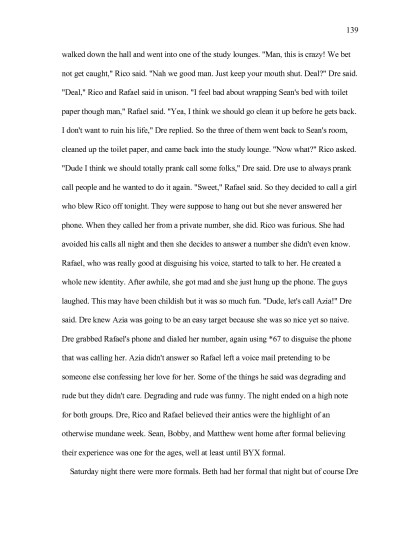 139

walked down the hall and went into one of the study lounges. "Man, this is crazy! We bet not get caught," Rico said. "Nah we good man. Just keep your mouth shut. Deal?" Dre said. "Deal," Rico and Rafael said in unison. "I feel bad about wrapping Sean's bed with toilet paper though man," Rafael said. "Yea, I think we should go clean it up before he gets back. I don't want to ruin his life," Dre replied. So the three of them went back to Sean's room, cleaned up the toilet paper, and came back into the study lounge. "Now what?" Rico asked. "Dude I think we should totally prank call some folks," Dre said. Dre use to always prank call people and he wanted to do it again. "Sweet," Rafael said. So they decided to call a girl who blew Rico off tonight. They were suppose to hang out but she never answered her phone. When they called her from a private number, she did. Rico was furious. She had avoided his calls all night and then she decides to answer a number she didn't even know. Rafael, who was really good at disguising his voice, started to talk to her. He created a whole new identity. After awhile, she got mad and she just hung up the phone. The guys laughed. This may have been childish but it was so much fun. "Dude, let's call Azia!" Dre said. Dre knew Azia was going to be an easy target because she was so nice yet so naive. Dre grabbed Rafael's phone and dialed her number, again using *67 to disguise the phone that was calling her. Azia didn't answer so Rafael left a voice mail pretending to be someone else confessing her love for her. Some of the things he said was degrading and rude but they didn't care. Degrading and rude was funny. The night ended on a high note for both groups. Dre, Rico and Rafael believed their antics were the highlight of an otherwise mundane week. Sean, Bobby, and Matthew went home after formal believing their experience was one for the ages, well at least until BYX formal.

Saturday night there were more formals. Beth had her formal that night but of course Dre